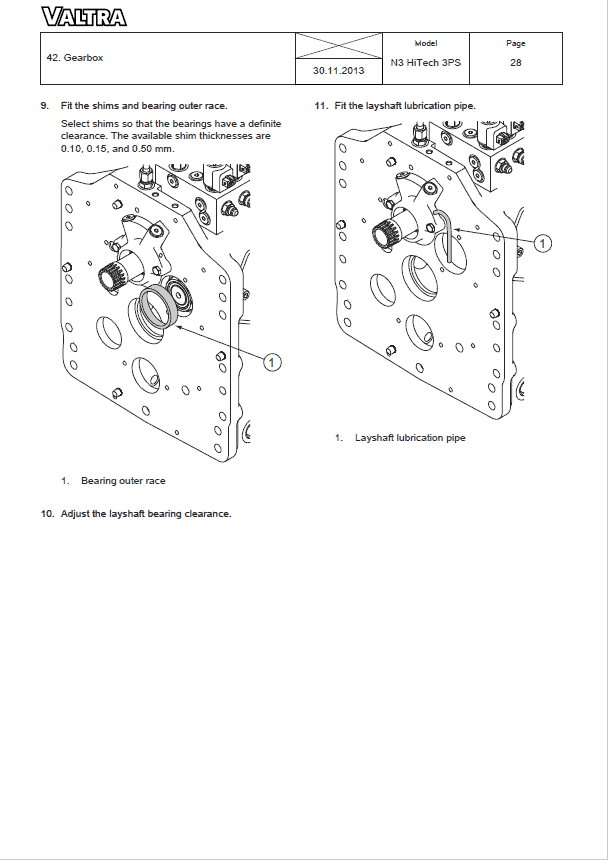 VALTRA

| 42. Gearbox | 30.11.2013 | Model N3 HiTech 3PS | Page 28 |
|---|---|---|---|

9. Fit the shims and bearing outer race.

Select shims so that the bearings have a definite clearance. The available shim thicknesses are 0.10, 0.15, and 0.50 mm.

1

1. Bearing outer race

10. Adjust the layshaft bearing clearance.

11. Fit the layshaft lubrication pipe.

1

1. Layshaft lubrication pipe